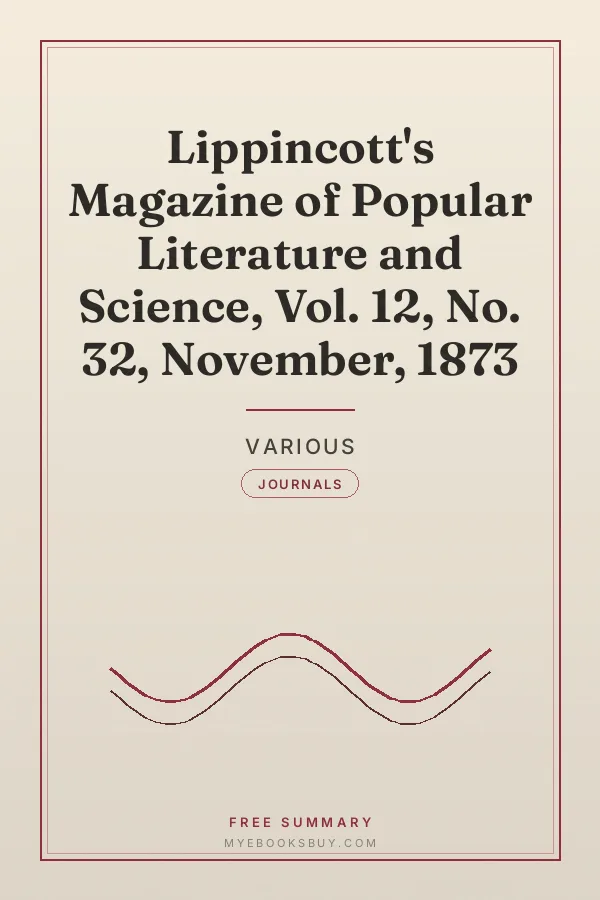 Lippincott's Magazine of Popular Literature and Science, Vol. 12, No. 32, November, 1873

VARIOUS

JOURNALS

FREE SUMMARY

MYEBOOKSBUY.COM